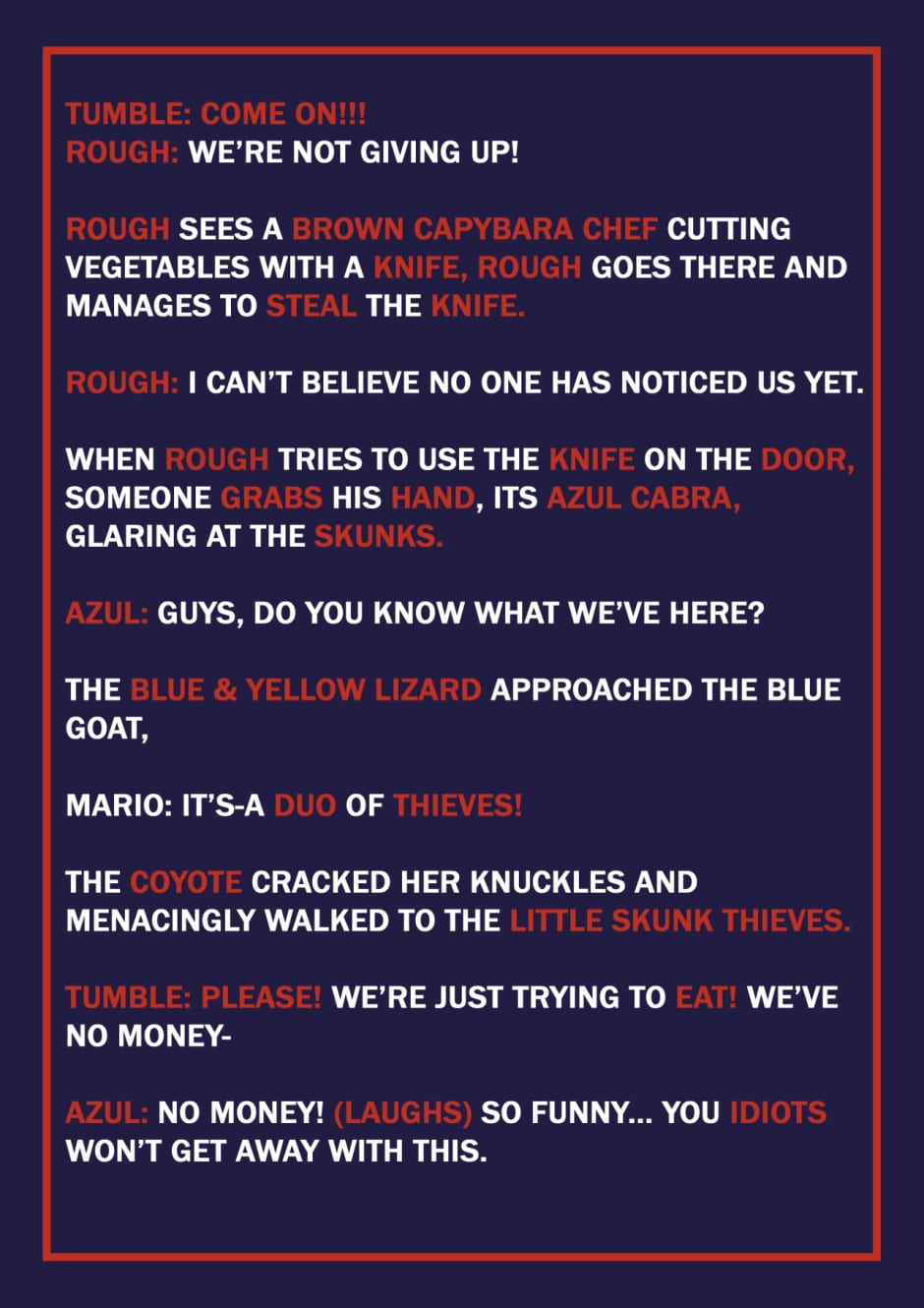 TUMBLE: COME ON!!!
ROUGH: WE'RE NOT GIVING UP!

ROUGH SEES A BROWN CAPYBARA CHEF CUTTING VEGETABLES WITH A KNIFE, ROUGH GOES THERE AND MANAGES TO STEAL THE KNIFE.

ROUGH: I CAN'T BELIEVE NO ONE HAS NOTICED US YET.

WHEN ROUGH TRIES TO USE THE KNIFE ON THE DOOR, SOMEONE GRABS HIS HAND, ITS AZUL CABRA, GLARING AT THE SKUNKS.

AZUL: GUYS, DO YOU KNOW WHAT WE'VE HERE?

THE BLUE & YELLOW LIZARD APPROACHED THE BLUE GOAT,

MARIO: IT'S-A DUO OF THIEVES!

THE COYOTE CRACKED HER KNUCKLES AND MENACINGLY WALKED TO THE LITTLE SKUNK THIEVES.

TUMBLE: PLEASE! WE'RE JUST TRYING TO EAT! WE'VE NO MONEY-

AZUL: NO MONEY! (LAUGHS) SO FUNNY... YOU IDIOTS WON'T GET AWAY WITH THIS.